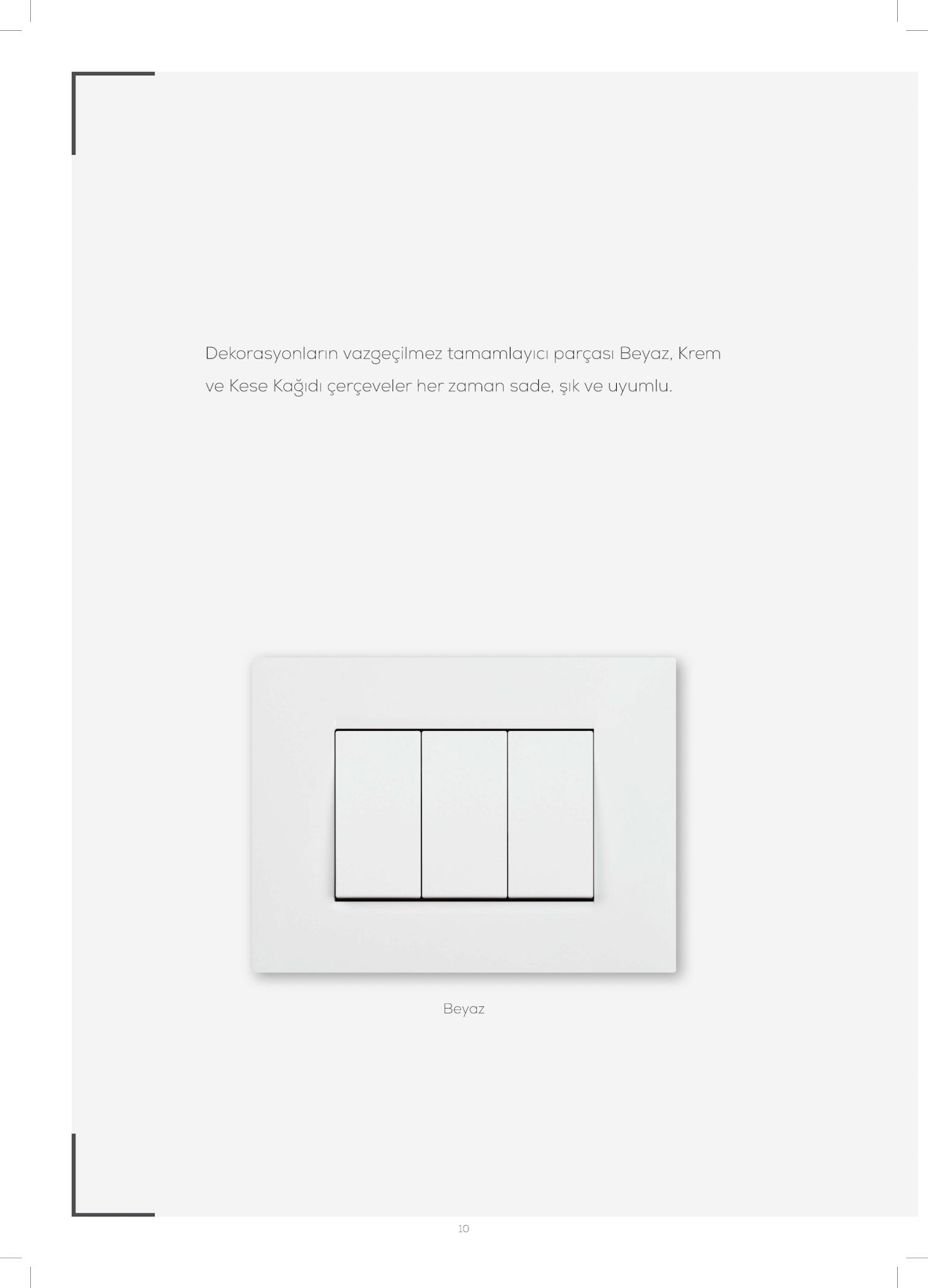 Dekorasyonların vazgeçilmez tamamlayıcı parçası Beyaz, Krem ve Kese Kağıdı çerçeveler her zaman sade, şık ve uyumlu.

Beyaz

10